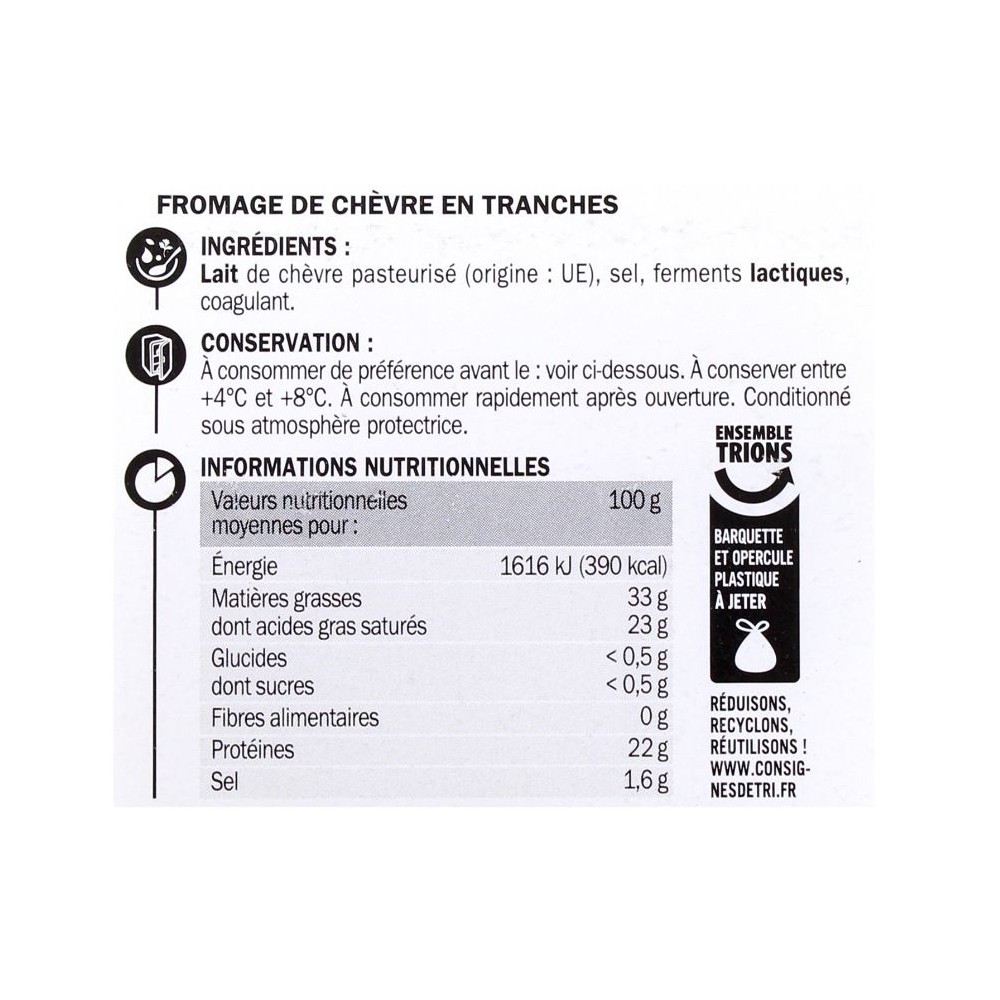 FROMAGE DE CHÈVRE EN TRANCHES

INGRÉDIENTS :
Lait de chèvre pasteurisé (origine : UE), sel, ferments lactiques, coagulant.

CONSERVATION :
À consommer de préférence avant le : voir ci-dessous. À conserver entre +4°C et +8°C. À consommer rapidement après ouverture. Conditionné sous atmosphère protectrice.

INFORMATIONS NUTRITIONNELLES

| Valeurs nutritionnelles moyennes pour : | 100 g |
|---|---|
| Énergie | 1616 kJ (390 kcal) |
| Matières grasses | 33 g |
| dont acides gras saturés | 23 g |
| Glucides | < 0,5 g |
| dont sucres | < 0,5 g |
| Fibres alimentaires | 0 g |
| Protéines | 22 g |
| Sel | 1,6 g |

ENSEMBLE
TRIONS

BARQUETTE
ET OPERCULE
PLASTIQUE
À JETER

RÉDUISONS,
RECYCLONS,
RÉUTILISONS !
WWW.CONSIGNESDETRI.FR